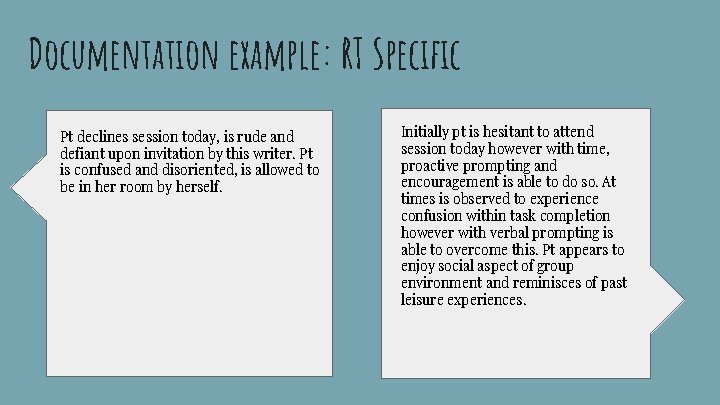 Documentation example: RT Specific

Pt declines session today, is rude and defiant upon invitation by this writer. Pt is confused and disoriented, is allowed to be in her room by herself.

Initially pt is hesitant to attend session today however with time, proactive prompting and encouragement is able to do so. At times is observed to experience confusion within task completion however with verbal prompting is able to overcome this. Pt appears to enjoy social aspect of group environment and reminisces of past leisure experiences.